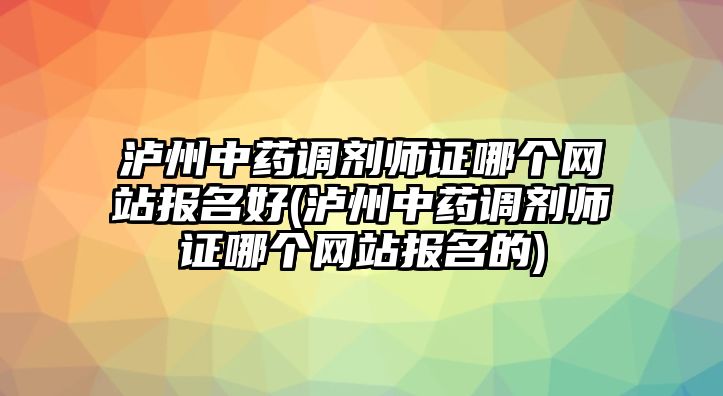 泸州中药调剂师证哪个网站报名好(泸州中药调剂师证哪个网站报名的)